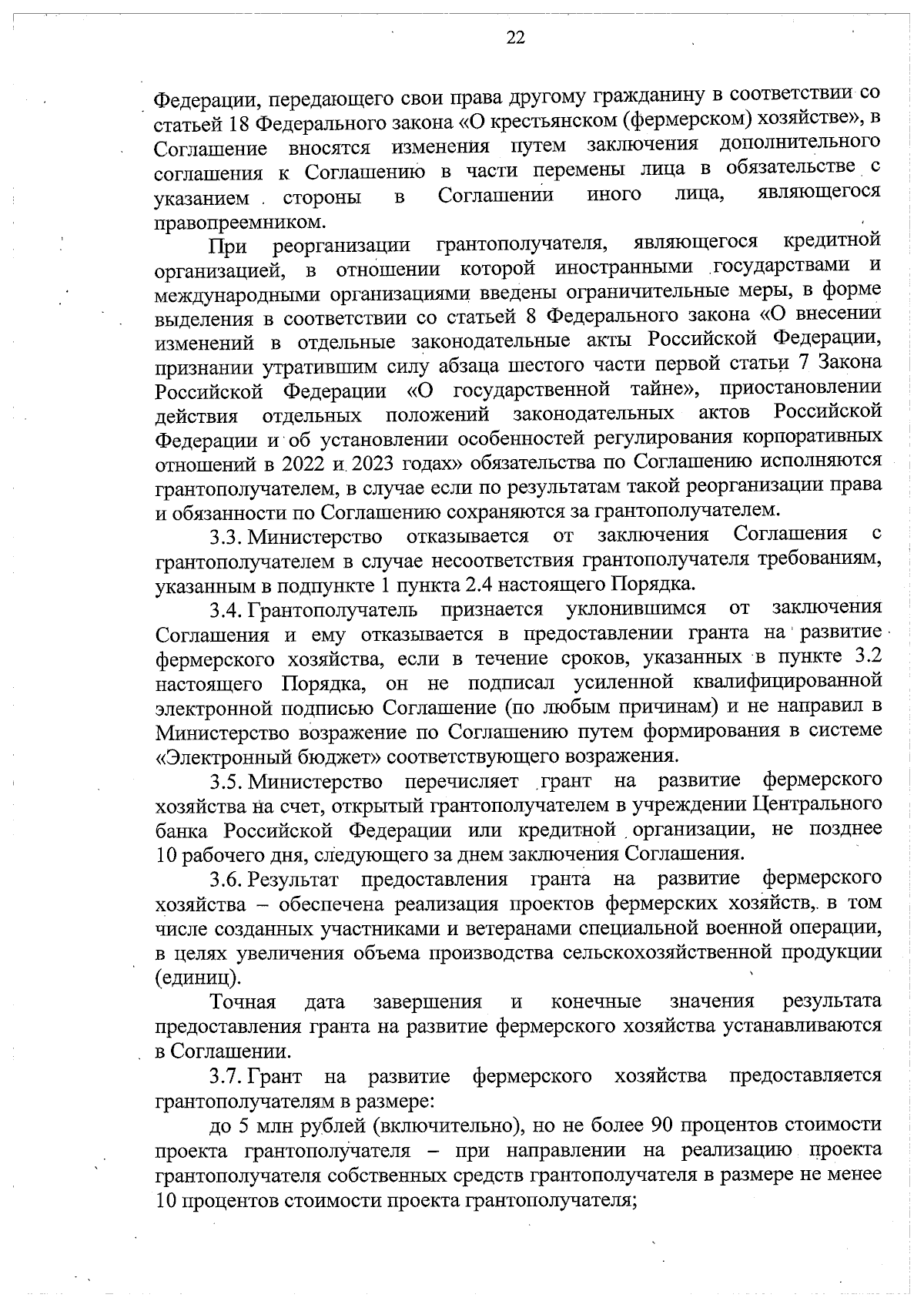 22

Федерации, передающего свои права другому гражданину в соответствии со статьей 18 Федерального закона «О крестьянском (фермерском) хозяйстве», в Соглашение вносятся изменения путем заключения дополнительного соглашения к Соглашению в части перемены лица в обязательстве с указанием стороны в Соглашении иного лица, являющегося правопреемником.

При реорганизации грантополучателя, являющегося кредитной организацией, в отношении которой иностранными государствами и международными организациями введены ограничительные меры, в форме выделения в соответствии со статьей 8 Федерального закона «О внесении изменений в отдельные законодательные акты Российской Федерации, признании утратившим силу абзаца шестого части первой статьи 7 Закона Российской Федерации «О государственной тайне», приостановлении действия отдельных положений законодательных актов Российской Федерации и об установлении особенностей регулирования корпоративных отношений в 2022 и 2023 годах» обязательства по Соглашению исполняются грантополучателем, в случае если по результатам такой реорганизации права и обязанности по Соглашению сохраняются за грантополучателем.

3.3. Министерство отказывается от заключения Соглашения с грантополучателем в случае несоответствия грантополучателя требованиям, указанным в подпункте 1 пункта 2.4 настоящего Порядка.

3.4. Грантополучатель признается уклонившимся от заключения Соглашения и ему отказывается в предоставлении гранта на развитие фермерского хозяйства, если в течение сроков, указанных в пункте 3.2 настоящего Порядка, он не подписал усиленной квалифицированной электронной подписью Соглашение (по любым причинам) и не направил в Министерство возражение по Соглашению путем формирования в системе «Электронный бюджет» соответствующего возражения.

3.5. Министерство перечисляет грант на развитие фермерского хозяйства на счет, открытый грантополучателем в учреждении Центрального банка Российской Федерации или кредитной организации, не позднее 10 рабочего дня, следующего за днем заключения Соглашения.

3.6. Результат предоставления гранта на развитие фермерского хозяйства – обеспечена реализация проектов фермерских хозяйств, в том числе созданных участниками и ветеранами специальной военной операции, в целях увеличения объема производства сельскохозяйственной продукции (единиц).

Точная дата завершения и конечные значения результата предоставления гранта на развитие фермерского хозяйства устанавливаются в Соглашении.

3.7. Грант на развитие фермерского хозяйства предоставляется грантополучателям в размере:

до 5 млн рублей (включительно), но не более 90 процентов стоимости проекта грантополучателя – при направлении на реализацию проекта грантополучателя собственных средств грантополучателя в размере не менее 10 процентов стоимости проекта грантополучателя;